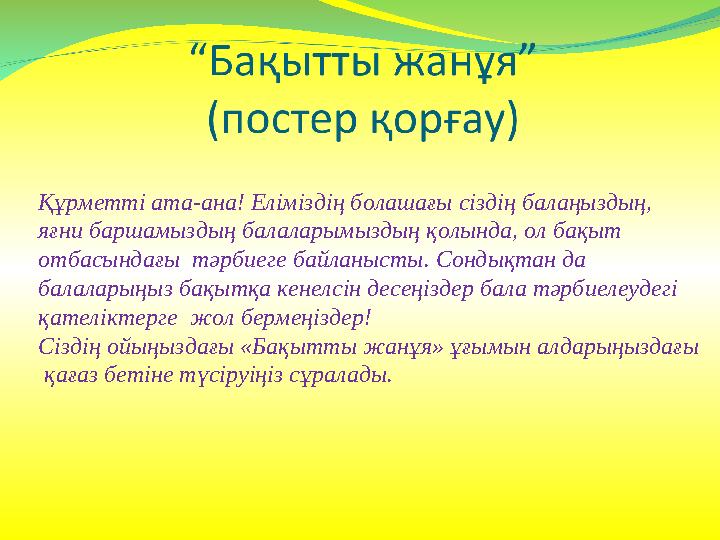 “Бақытты жанұя”
(постер қорғау)

Құрметті ата-ана! Еліміздің болашағы сіздің балаңыздың, яғни баршамыздың балаларымыздың қолында, ол бақыт отбасындағы тәрбиеге байланысты. Сондықтан да балаларыңыз бақытқа кенелсін десеңіздер бала тәрбиелеудегі қателіктерге жол бермеңіздер!
Сіздің ойыңыздағы «Бақытты жанұя» ұғымын алдарыңыздағы қағаз бетіне түсіруіңіз сұралады.